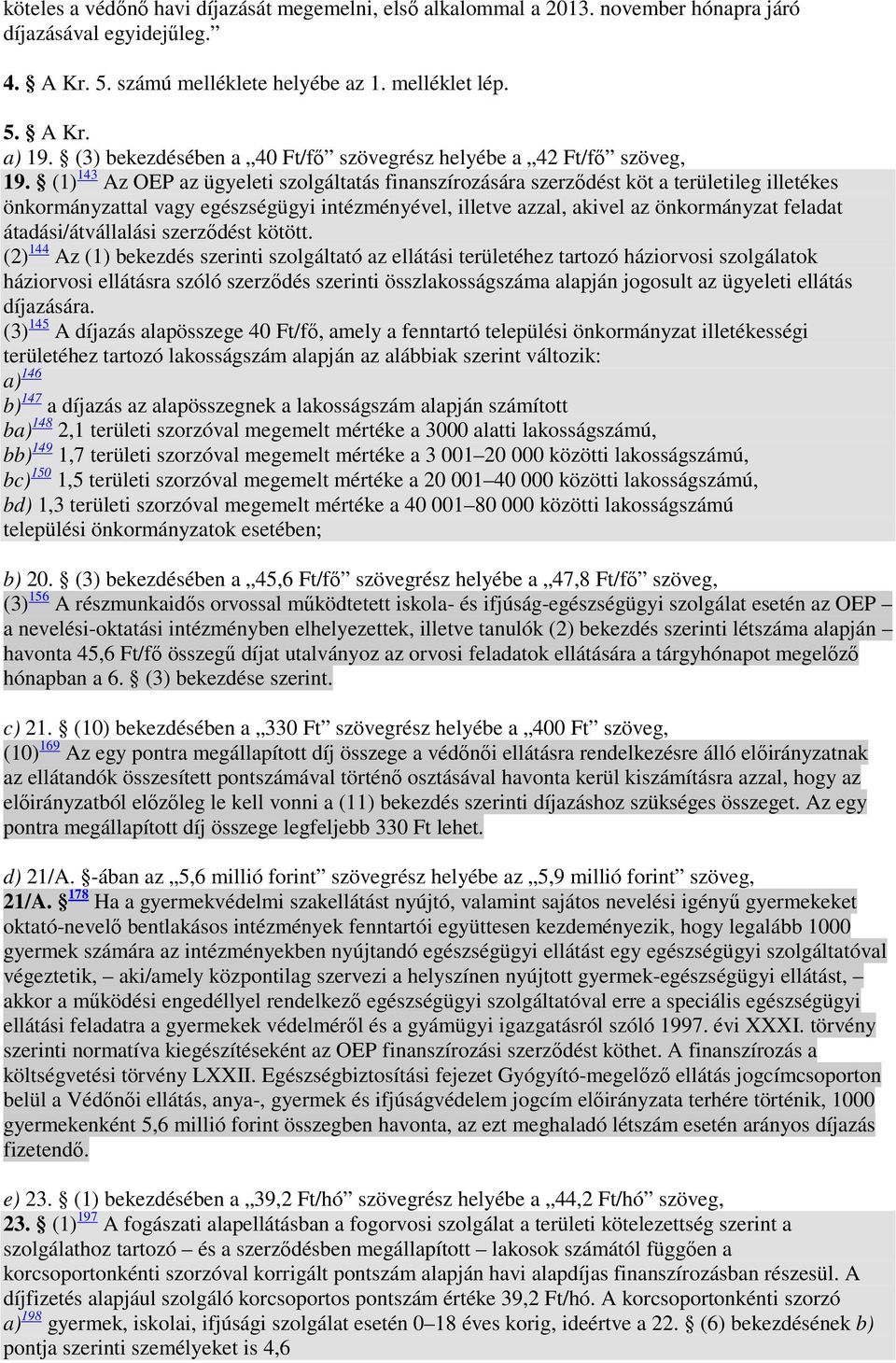 köteles a védőnő havi díjazását megemelni, első alkalommal a 2013. november hónapra járó díjazásával egyidejűleg.”

4. § A Kr. 5. számú melléklete helyébe az 1. melléklet lép.

5. § A Kr.
a) 19. § (3) bekezdésében a „40 Ft/fő” szövegrész helyébe a „42 Ft/fő” szöveg,
19. § (1)$^{143}$ Az OEP az ügyeleti szolgáltatás finanszírozására szerződést köt a területileg illetékes önkormányzattal vagy egészségügyi intézményével, illetve azzal, akivel az önkormányzat feladat átadási/átvállalási szerződést kötött.
(2)$^{144}$ Az (1) bekezdés szerinti szolgáltató az ellátási területéhez tartozó háziorvosi szolgálatok háziorvosi ellátásra szóló szerződés szerinti összlakosságszáma alapján jogosult az ügyeleti ellátás díjazására.
(3)$^{145}$ A díjazás alapösszege 40 Ft/fő, amely a fenntartó települési önkormányzat illetékességi területéhez tartozó lakosságszám alapján az alábbiak szerint változik:
a)$^{146}$
b)$^{147}$ a díjazás az alapösszegnek a lakosságszám alapján számított
ba)$^{148}$ 2,1 területi szorzóval megemelt mértéke a 3000 alatti lakosságszámú,
bb)$^{149}$ 1,7 területi szorzóval megemelt mértéke a 3 001–20 000 közötti lakosságszámú,
bc)$^{150}$ 1,5 területi szorzóval megemelt mértéke a 20 001–40 000 közötti lakosságszámú,
bd) 1,3 területi szorzóval megemelt mértéke a 40 001–80 000 közötti lakosságszámú települési önkormányzatok esetében;

b) 20. § (3) bekezdésében a „45,6 Ft/fő” szövegrész helyébe a „47,8 Ft/fő” szöveg,
(3)$^{156}$ A részmunkaidős orvossal működtetett iskola- és ifjúság-egészségügyi szolgálat esetén az OEP – a nevelési-oktatási intézményben elhelyezettek, illetve tanulók (2) bekezdés szerinti létszáma alapján – havonta 45,6 Ft/fő összegű díjat utalványoz az orvosi feladatok ellátására a tárgyhónapot megelőző hónapban a 6. § (3) bekezdése szerint.

c) 21. § (10) bekezdésében a „330 Ft” szövegrész helyébe a „400 Ft” szöveg,
(10)$^{169}$ Az egy pontra megállapított díj összege a védőnői ellátásra rendelkezésre álló előirányzatnak az ellátandók összesített pontszámával történő osztásával havonta kerül kiszámításra azzal, hogy az előirányzatból előzőleg le kell vonni a (11) bekezdés szerinti díjazáshoz szükséges összeget. Az egy pontra megállapított díj összege legfeljebb 330 Ft lehet.

d) 21/A. §-ában az „5,6 millió forint” szövegrész helyébe az „5,9 millió forint” szöveg,
21/A. §$^{178}$ Ha a gyermekvédelmi szakellátást nyújtó, valamint sajátos nevelési igényű gyermekeket oktató-nevelő bentlakásos intézmények fenntartói együttesen kezdeményezik, hogy legalább 1000 gyermek számára az intézményekben nyújtandó egészségügyi ellátást egy egészségügyi szolgáltatóval végeztetik, – aki/amely központilag szervezi a helyszínen nyújtott gyermek-egészségügyi ellátást, – akkor a működési engedéllyel rendelkező egészségügyi szolgáltatóval erre a speciális egészségügyi ellátási feladatra a gyermekek védelméről és a gyámügyi igazgatásról szóló 1997. évi XXXI. törvény szerinti normatíva kiegészítéseként az OEP finanszírozási szerződést köthet. A finanszírozás a költségvetési törvény LXXII. Egészségbiztosítási fejezet Gyógyító-megelőző ellátás jogcímcsoporton belül a Védőnői ellátás, anya-, gyermek és ifjúságvédelem jogcím előirányzata terhére történik, 1000 gyermekenként 5,6 millió forint összegben havonta, az ezt meghaladó létszám esetén arányos díjazás fizetendő.

e) 23. § (1) bekezdésében a „39,2 Ft/hó” szövegrész helyébe a „44,2 Ft/hó” szöveg,
23. § (1)$^{197}$ A fogászati alapellátásban a fogorvosi szolgálat a területi kötelezettség szerint a szolgálathoz tartozó – és a szerződésben megállapított – lakosok számától függően a korcsoportonkénti szorzóval korrigált pontszám alapján havi alapdíjas finanszírozásban részesül. A díjfizetés alapjául szolgáló korcsoportos pontszám értéke 39,2 Ft/hó. A korcsoportonkénti szorzó
a)$^{198}$ gyermek, iskolai, ifjúsági szolgálat esetén 0–18 éves korig, ideértve a 22. § (6) bekezdésének b) pontja szerinti személyeket is 4,6